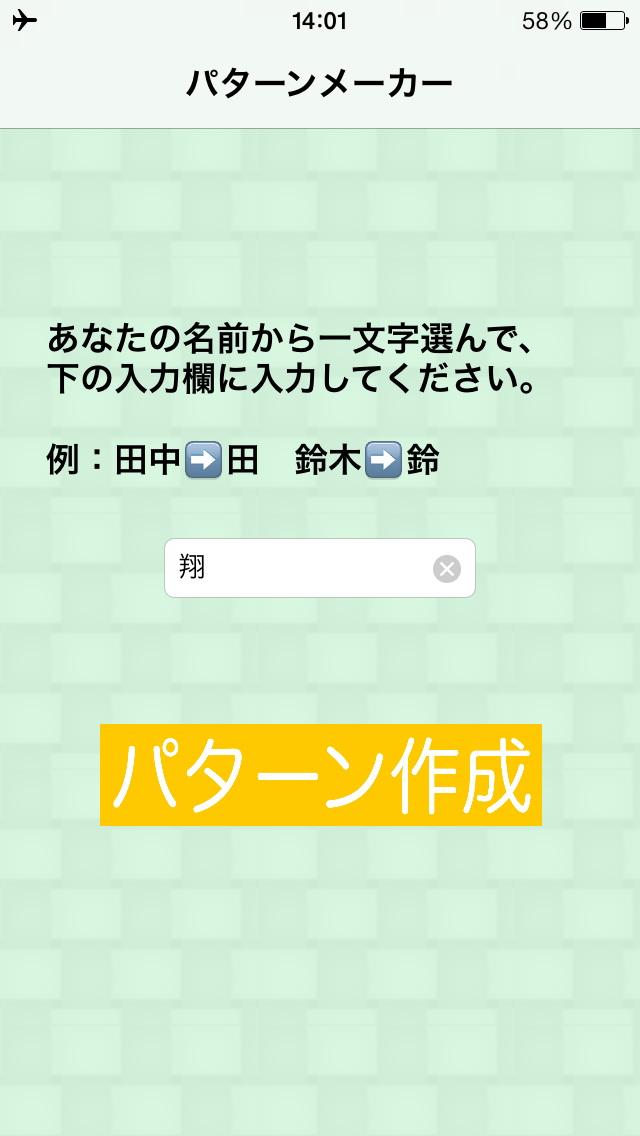 14:01 58%

パターンメーカー

あなたの名前から一文字選んで、下の入力欄に入力してください。

例：田中➡田　鈴木➡鈴

翔

パターン作成